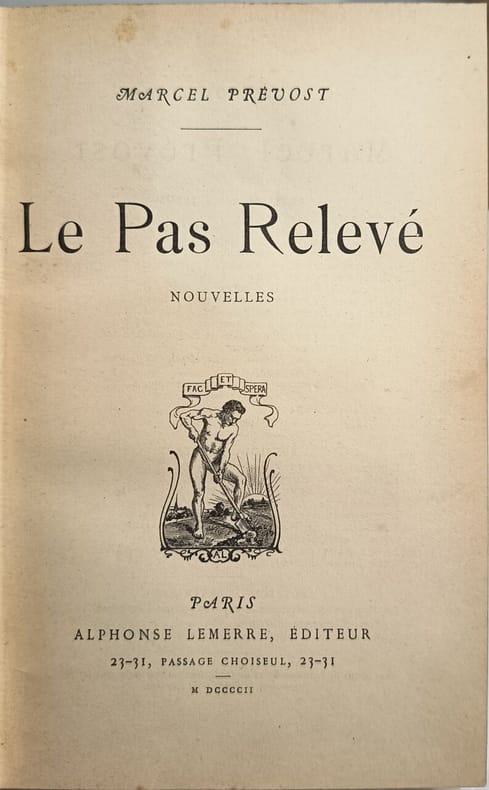 MARCEL PRÉVOST

Le Pas Relevé

NOUVELLES

FAC ET SPERA

AL

PARIS
ALPHONSE LEMERRE, ÉDITEUR
23-31, PASSAGE CHOISEUL, 23-31
M DCCCCII